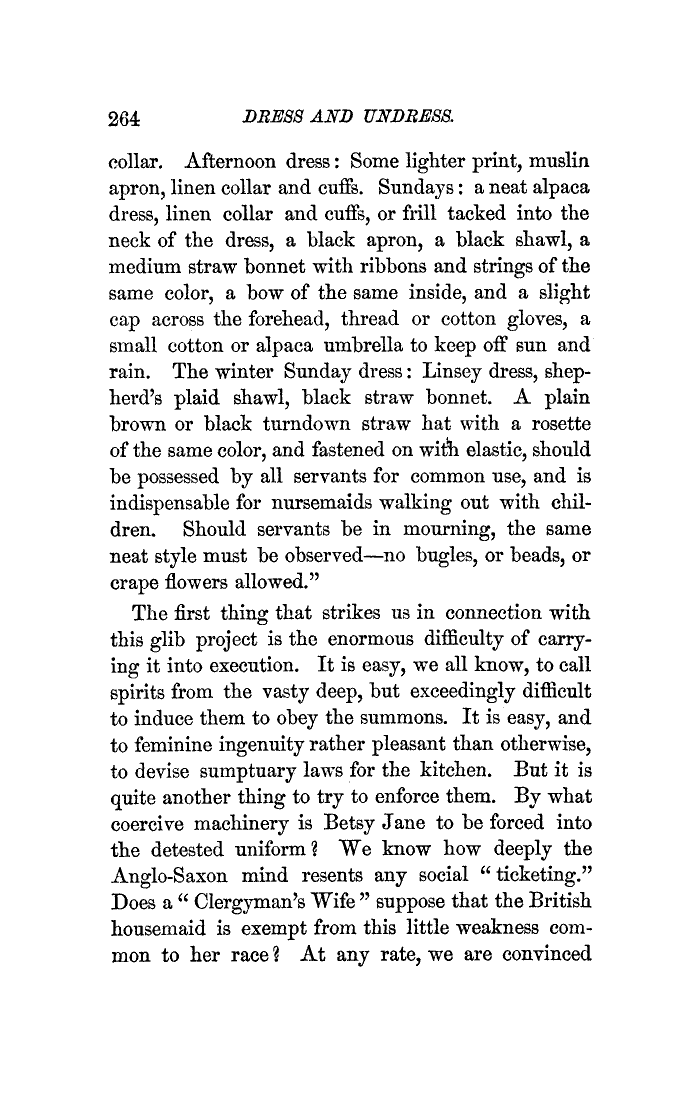 264 DRESS AND UNDRESS.

collar. Afternoon dress: Some lighter print, muslin apron, linen collar and cuffs. Sundays: a neat alpaca dress, linen collar and cuffs, or frill tacked into the neck of the dress, a black apron, a black shawl, a medium straw bonnet with ribbons and strings of the same color, a bow of the same inside, and a slight cap across the forehead, thread or cotton gloves, a small cotton or alpaca umbrella to keep off sun and rain. The winter Sunday dress: Linsey dress, shepherd's plaid shawl, black straw bonnet. A plain brown or black turndown straw hat with a rosette of the same color, and fastened on with elastic, should be possessed by all servants for common use, and is indispensable for nursemaids walking out with children. Should servants be in mourning, the same neat style must be observed—no bugles, or beads, or crape flowers allowed."

The first thing that strikes us in connection with this glib project is the enormous difficulty of carrying it into execution. It is easy, we all know, to call spirits from the vasty deep, but exceedingly difficult to induce them to obey the summons. It is easy, and to feminine ingenuity rather pleasant than otherwise, to devise sumptuary laws for the kitchen. But it is quite another thing to try to enforce them. By what coercive machinery is Betsy Jane to be forced into the detested uniform? We know how deeply the Anglo-Saxon mind resents any social "ticketing." Does a "Clergyman's Wife" suppose that the British housemaid is exempt from this little weakness common to her race? At any rate, we are convinced